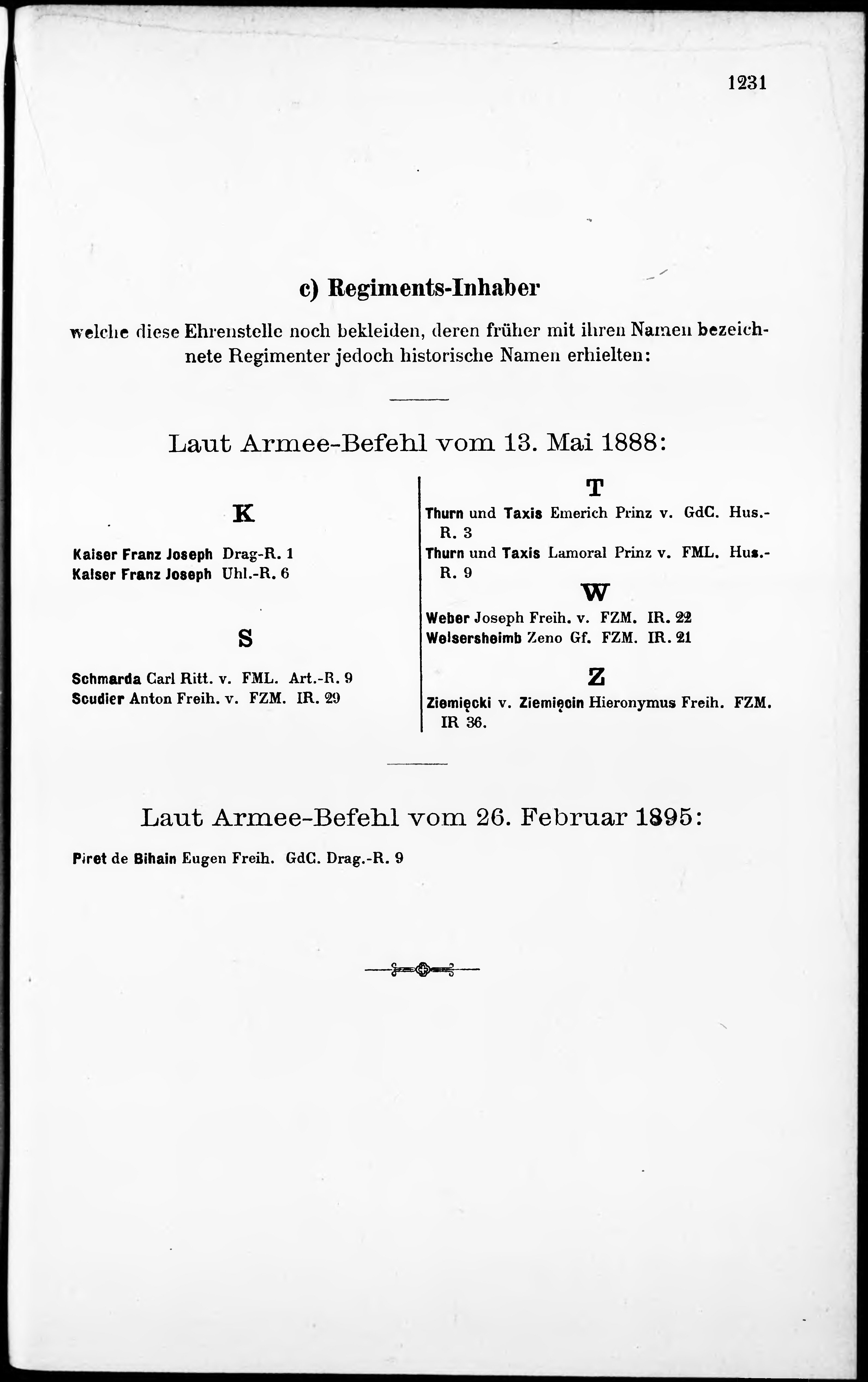 1231

c) Regiments-Inhaber

welche diese Ehrenstelle noch bekleiden, deren früher mit ihren Namen bezeichnete Regimenter jedoch historische Namen erhielten:

Laut Armee-Befehl vom 13. Mai 1888:

K

Kaiser Franz Joseph Drag-R. 1
Kaiser Franz Joseph Uhl.-R. 6

S

Schmarda Carl Ritt. v. FML. Art.-R. 9
Scudier Anton Freih. v. FZM. IR. 29

T

Thurn und Taxis Emerich Prinz v. GdC. Hus.-R. 3
Thurn und Taxis Lamoral Prinz v. FML. Hus.-R. 9

W

Weber Joseph Freih. v. FZM. IR. 22
Welsersheimb Zeno Gf. FZM. IR. 21

Z

Ziemięcki v. Ziemięcin Hieronymus Freih. FZM. IR 36.

Laut Armee-Befehl vom 26. Februar 1895:

Piret de Bihain Eugen Freih. GdC. Drag.-R. 9